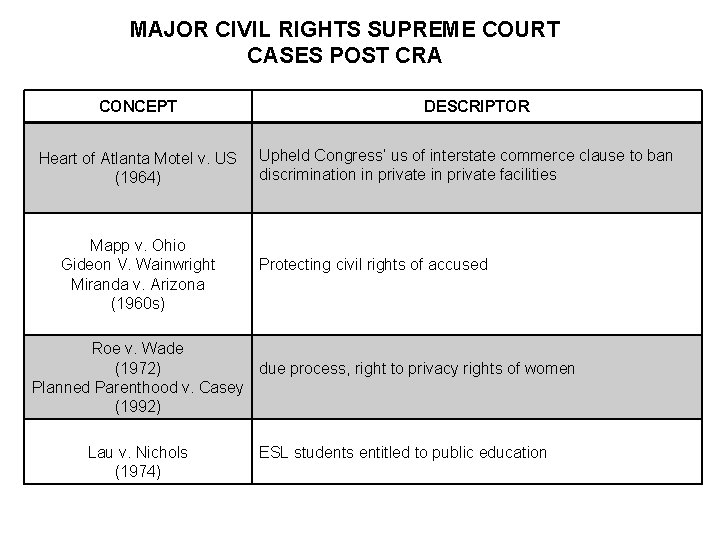 MAJOR CIVIL RIGHTS SUPREME COURT
CASES POST CRA

| CONCEPT | DESCRIPTOR |
|---|---|
| Heart of Atlanta Motel v. US (1964) | Upheld Congress' us of interstate commerce clause to ban discrimination in private in private facilities |
| Mapp v. Ohio Gideon V. Wainwright Miranda v. Arizona (1960s) | Protecting civil rights of accused |
| Roe v. Wade (1972) Planned Parenthood v. Casey (1992) | due process, right to privacy rights of women |
| Lau v. Nichols (1974) | ESL students entitled to public education |